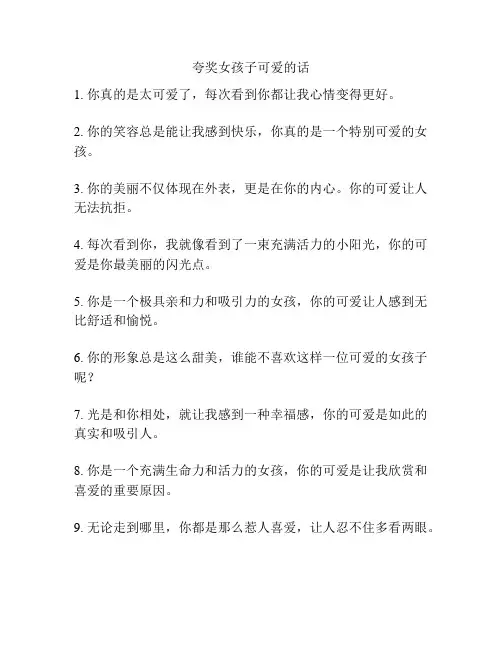 夸奖女孩子可爱的话

1. 你真的是太可爱了，每次看到你都让我心情变得更好。

2. 你的笑容总是能让我感到快乐，你真的是一个特别可爱的女孩。

3. 你的美丽不仅体现在外表，更是在你的内心。你的可爱让人无法抗拒。

4. 每次看到你，我就像看到了一束充满活力的小阳光，你的可爱是你最美丽的闪光点。

5. 你是一个极具亲和力和吸引力的女孩，你的可爱让人感到无比舒适和愉悦。

6. 你的形象总是这么甜美，谁能不喜欢这样一位可爱的女孩子呢？

7. 光是和你相处，就让我感到一种幸福感，你的可爱是如此的真实和吸引人。

8. 你是一个充满生命力和活力的女孩，你的可爱是让我欣赏和喜爱的重要原因。

9. 无论走到哪里，你都是那么惹人喜爱，让人忍不住多看两眼。